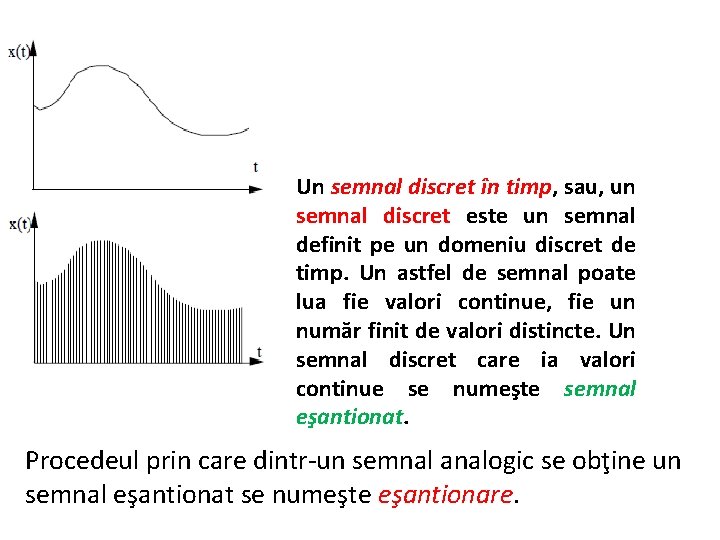 x(t)

t

x(t)

t

Un semnal discret în timp, sau, un semnal discret este un semnal definit pe un domeniu discret de timp. Un astfel de semnal poate lua fie valori continue, fie un număr finit de valori distincte. Un semnal discret care ia valori continue se numeşte semnal eşantionat.

Procedeul prin care dintr-un semnal analogic se obţine un semnal eşantionat se numeşte eşantionare.